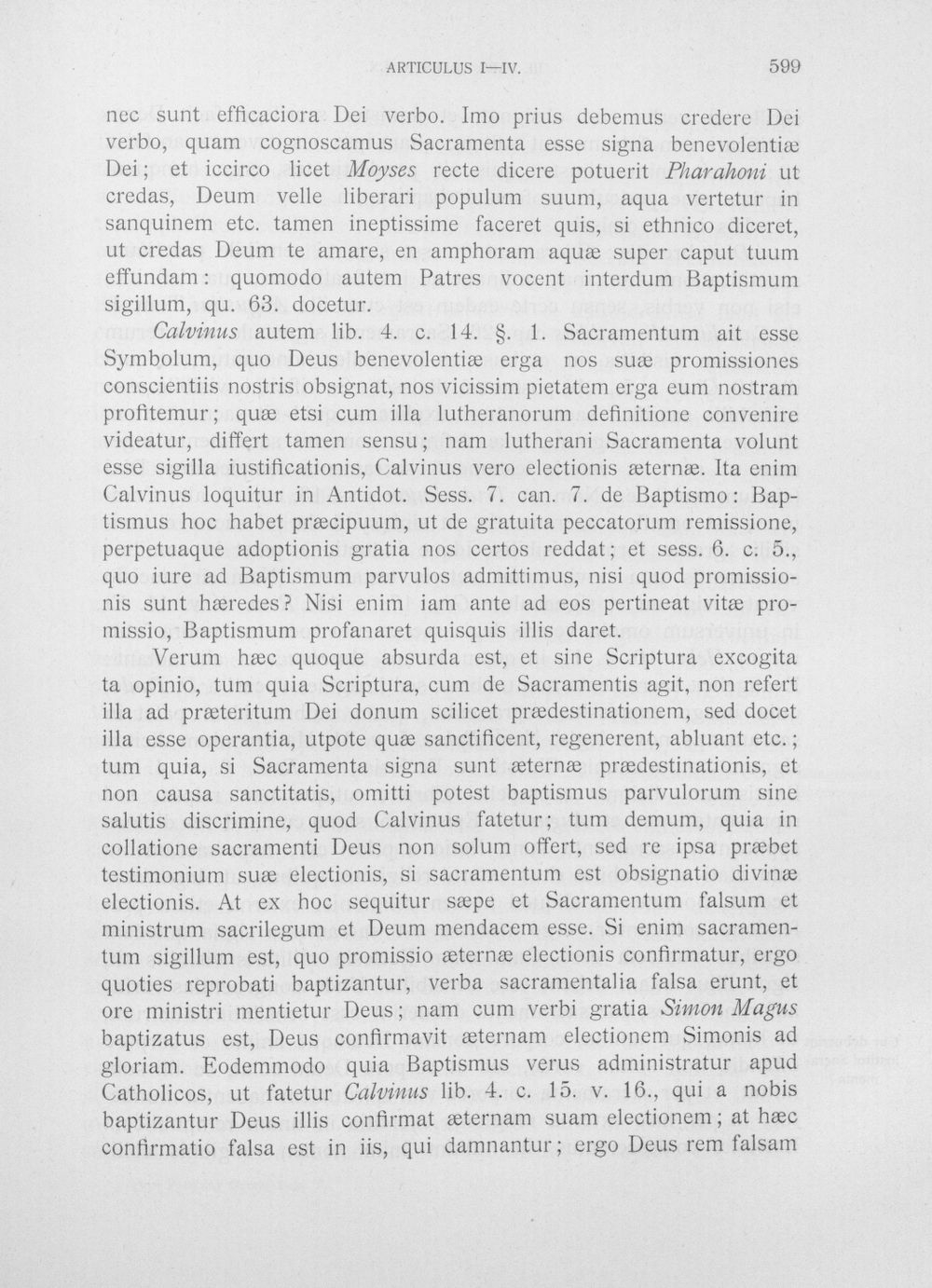 ARTICULUS I—IV. 599

nec sunt efficaciora Dei verbo. Imo prius debemus credere Dei verbo, quam cognoscamus Sacramenta esse signa benevolentiæ Dei; et iccirco licet Moyses recte dicere potuerit Pharahoni ut credas, Deum velle liberari populum suum, aqua vertetur in sanquinem etc. tamen ineptissime faceret quis, si ethnico diceret, ut credas Deum te amare, en amphoram aquæ super caput tuum effundam: quomodo autem Patres vocent interdum Baptismum sigillum, qu. 63. docetur.

Calvinus autem lib. 4. c. 14. §. 1. Sacramentum ait esse Symbolum, quo Deus benevolentiæ erga nos suæ promissiones conscientiis nostris obsignat, nos vicissim pietatem erga eum nostram profitemur; quæ etsi cum illa lutheranorum definitione convenire videatur, differt tamen sensu; nam lutherani Sacramenta volunt esse sigilla iustificationis, Calvinus vero electionis æternæ. Ita enim Calvinus loquitur in Antidot. Sess. 7. can. 7. de Baptismo: Baptismus hoc habet præcipuum, ut de gratuita peccatorum remissione, perpetuaque adoptionis gratia nos certos reddat; et sess. 6. c. 5., quo iure ad Baptismum parvulos admittimus, nisi quod promissionis sunt hæredes? Nisi enim iam ante ad eos pertineat vitæ promissio, Baptismum profanaret quisquis illis daret.

Verum hæc quoque absurda est, et sine Scriptura excogita ta opinio, tum quia Scriptura, cum de Sacramentis agit, non refert illa ad præteritum Dei donum scilicet prædestinationem, sed docet illa esse operantia, utpote quæ sanctificent, regenerent, abluant etc.; tum quia, si Sacramenta signa sunt æternæ prædestinationis, et non causa sanctitatis, omitti potest baptismus parvulorum sine salutis discrimine, quod Calvinus fatetur; tum demum, quia in collatione sacramenti Deus non solum offert, sed re ipsa præbet testimonium suæ electionis, si sacramentum est obsignatio divinæ electionis. At ex hoc sequitur sæpe et Sacramentum falsum et ministrum sacrilegum et Deum mendacem esse. Si enim sacramentum sigillum est, quo promissio æternæ electionis confirmatur, ergo quoties reprobati baptizantur, verba sacramentalia falsa erunt, et ore ministri mentietur Deus; nam cum verbi gratia Simon Magus baptizatus est, Deus confirmavit æternam electionem Simonis ad gloriam. Eodemmodo quia Baptismus verus administratur apud Catholicos, ut fatetur Calvinus lib. 4. c. 15. v. 16., qui a nobis baptizantur Deus illis confirmat æternam suam electionem; at hæc confirmatio falsa est in iis, qui damnantur; ergo Deus rem falsam